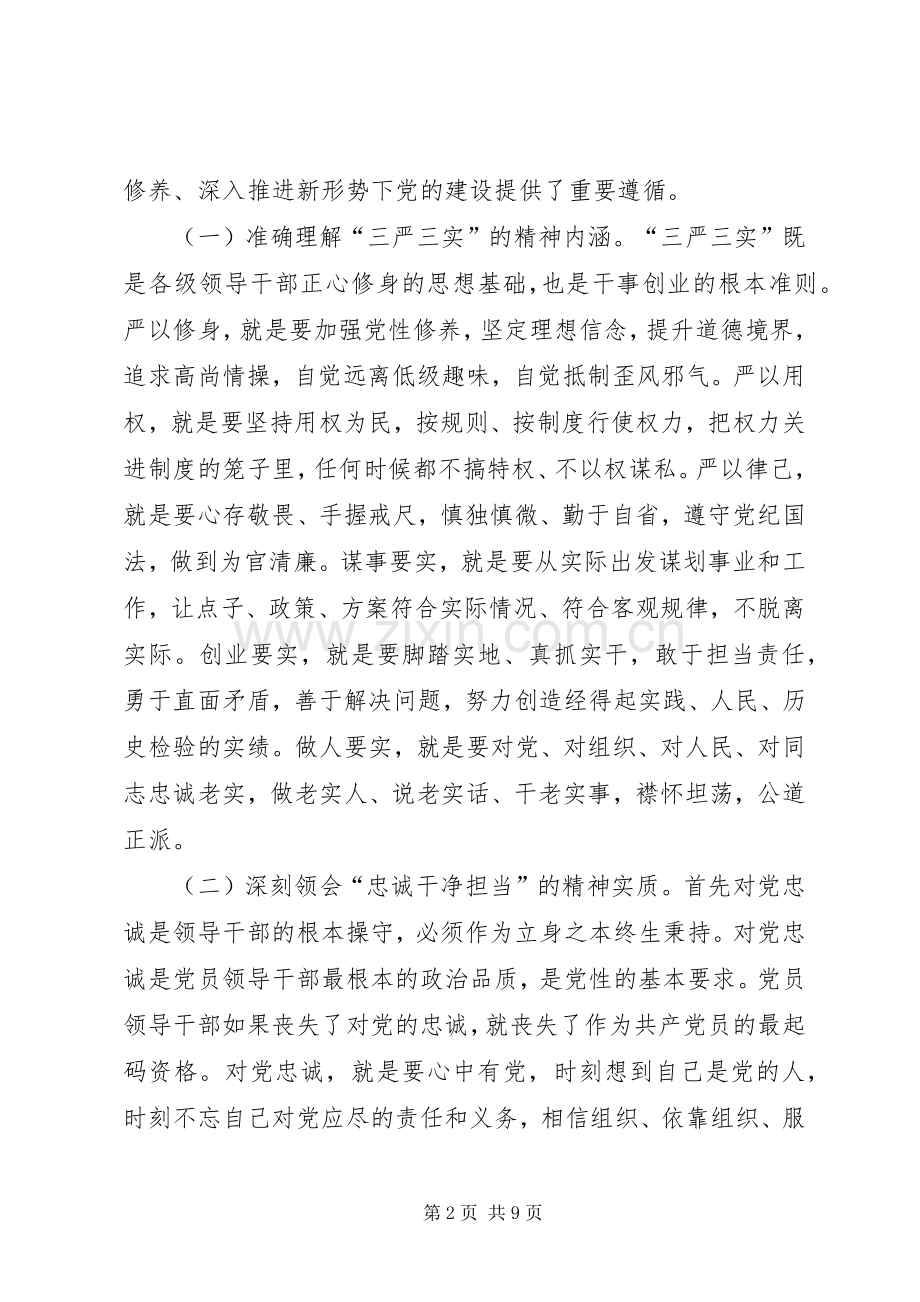 修养、深入推进新形势下党的建设提供了重要遵循。

（一）准确理解“三严三实”的精神内涵。“三严三实”既是各级领导干部正心修身的思想基础，也是干事创业的根本准则。严以修身，就是要加强党性修养，坚定理想信念，提升道德境界，追求高尚情操，自觉远离低级趣味，自觉抵制歪风邪气。严以用权，就是要坚持用权为民，按规则、按制度行使权力，把权力关进制度的笼子里，任何时候都不搞特权、不以权谋私。严以律己，就是要心存敬畏、手握戒尺，慎独慎微、勤于自省，遵守党纪国法，做到为官清廉。谋事要实，就是要从实际出发谋划事业和工作，让点子、政策、方案符合实际情况、符合客观规律，不脱离实际。创业要实，就是要脚踏实地、真抓实干，敢于担当责任，勇于直面矛盾，善于解决问题，努力创造经得起实践、人民、历史检验的实绩。做人要实，就是要对党、对组织、对人民、对同志忠诚老实，做老实人、说老实话、干老实事，襟怀坦荡，公道正派。

（二）深刻领会“忠诚干净担当”的精神实质。首先对党忠诚是领导干部的根本操守，必须作为立身之本终生秉持。对党忠诚是党员领导干部最根本的政治品质，是党性的基本要求。党员领导干部如果丧失了对党的忠诚，就丧失了作为共产党员的最起码资格。对党忠诚，就是要心中有党，时刻想到自己是党的人，时刻不忘自己对党应尽的责任和义务，相信组织、依靠组织、服

第2页 共9页

www.zixin.com.cn